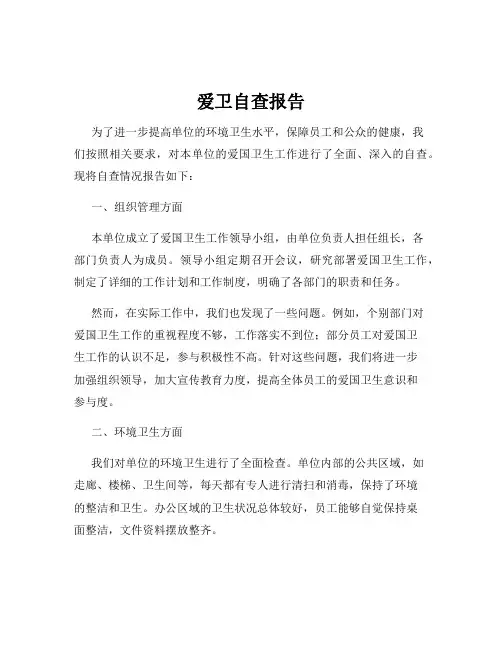 爱卫自查报告

为了进一步提高单位的环境卫生水平，保障员工和公众的健康，我们按照相关要求，对本单位的爱国卫生工作进行了全面、深入的自查。现将自查情况报告如下：

一、组织管理方面

本单位成立了爱国卫生工作领导小组，由单位负责人担任组长，各部门负责人为成员。领导小组定期召开会议，研究部署爱国卫生工作，制定了详细的工作计划和工作制度，明确了各部门的职责和任务。

然而，在实际工作中，我们也发现了一些问题。例如，个别部门对爱国卫生工作的重视程度不够，工作落实不到位；部分员工对爱国卫生工作的认识不足，参与积极性不高。针对这些问题，我们将进一步加强组织领导，加大宣传教育力度，提高全体员工的爱国卫生意识和参与度。

二、环境卫生方面

我们对单位的环境卫生进行了全面检查。单位内部的公共区域，如走廊、楼梯、卫生间等，每天都有专人进行清扫和消毒，保持了环境的整洁和卫生。办公区域的卫生状况总体较好，员工能够自觉保持桌面整洁，文件资料摆放整齐。